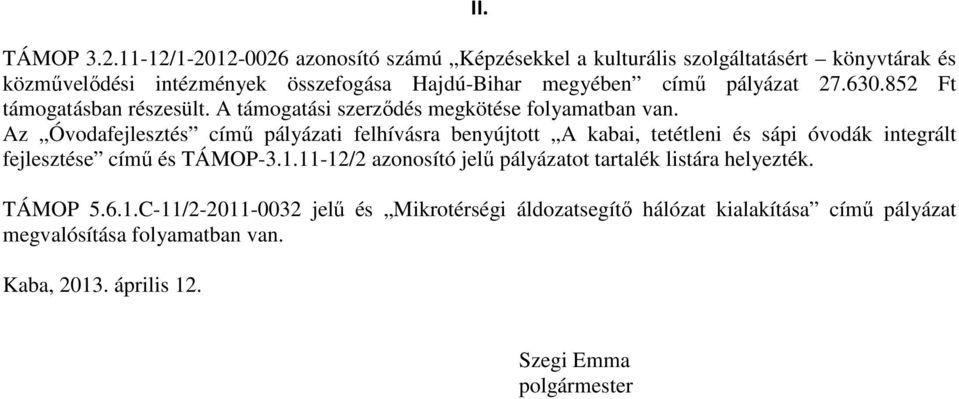 II.

TÁMOP 3.2.11-12/1-2012-0026 azonosító számú „Képzésekkel a kulturális szolgáltatásért – könyvtárak és közművelődési intézmények összefogása Hajdú-Bihar megyében” című pályázat 27.630.852 Ft támogatásban részesült. A támogatási szerződés megkötése folyamatban van.
Az „Óvodafejlesztés” című pályázati felhívásra benyújtott „A kabai, tetétleni és sápi óvodák integrált fejlesztése” című és TÁMOP-3.1.11-12/2 azonosító jelű pályázatot tartalék listára helyezték.

TÁMOP 5.6.1.C-11/2-2011-0032 jelű és „Mikrotérségi áldozatsegítő hálózat kialakítása” című pályázat megvalósítása folyamatban van.

Kaba, 2013. április 12.

Szegi Emma
polgármester